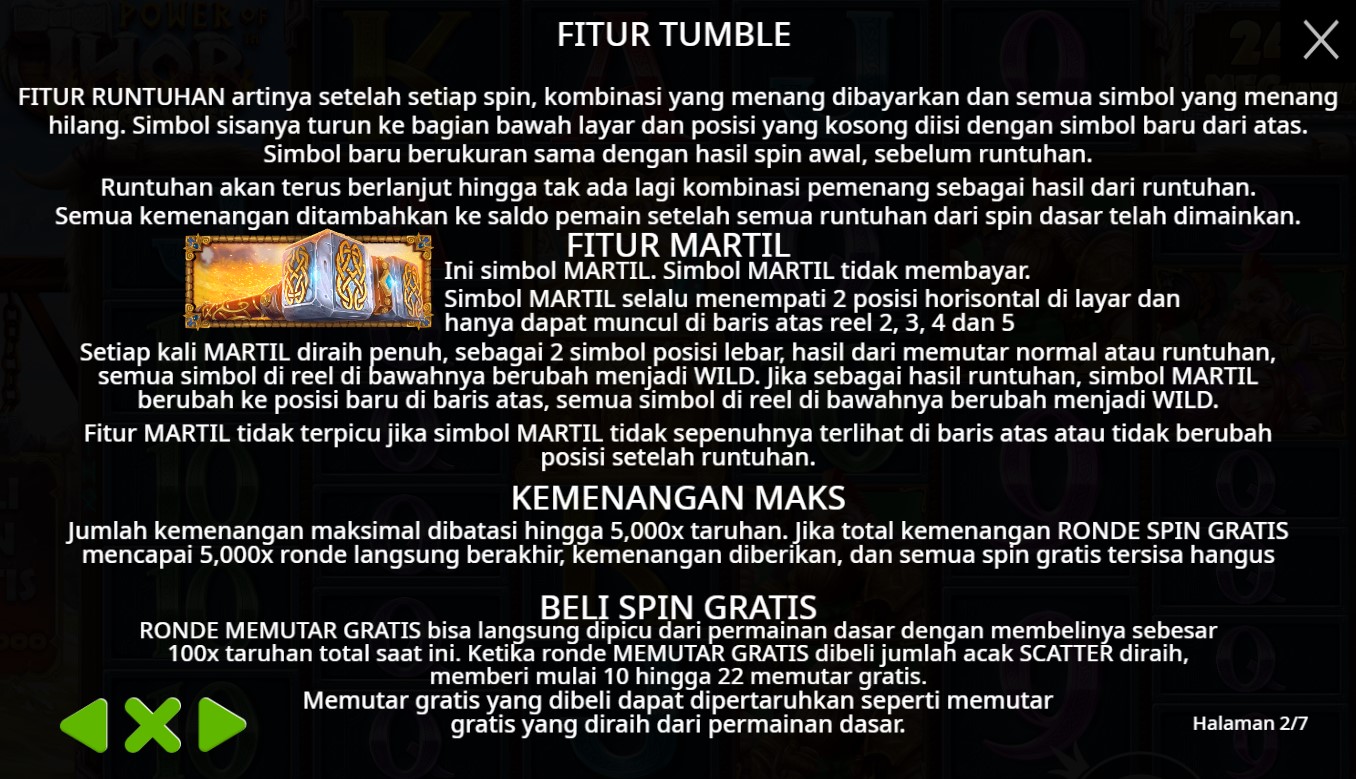 FITUR TUMBLE

FITUR RUNTUHAN artinya setelah setiap spin, kombinasi yang menang dibayarkan dan semua simbol yang menang hilang. Simbol sisanya turun ke bagian bawah layar dan posisi yang kosong diisi dengan simbol baru dari atas. Simbol baru berukuran sama dengan hasil spin awal, sebelum runtuhan.

Runtuhan akan terus berlanjut hingga tak ada lagi kombinasi pemenang sebagai hasil dari runtuhan. Semua kemenangan ditambahkan ke saldo pemain setelah semua runtuhan dari spin dasar telah dimainkan.

FITUR MARTIL

Ini simbol MARTIL. Simbol MARTIL tidak membayar.
Simbol MARTIL selalu menempati 2 posisi horisontal di layar dan hanya dapat muncul di baris atas reel 2, 3, 4 dan 5

Setiap kali MARTIL diraih penuh, sebagai 2 simbol posisi lebar, hasil dari memutar normal atau runtuhan, semua simbol di reel di bawahnya berubah menjadi WILD. Jika sebagai hasil runtuhan, simbol MARTIL berubah ke posisi baru di baris atas, semua simbol di reel di bawahnya berubah menjadi WILD.

Fitur MARTIL tidak terpicu jika simbol MARTIL tidak sepenuhnya terlihat di baris atas atau tidak berubah posisi setelah runtuhan.

KEMENANGAN MAKS

Jumlah kemenangan maksimal dibatasi hingga 5,000x taruhan. Jika total kemenangan RONDE SPIN GRATIS mencapai 5,000x ronde langsung berakhir, kemenangan diberikan, dan semua spin gratis tersisa hangus

BELI SPIN GRATIS

RONDE MEMUTAR GRATIS bisa langsung dipicu dari permainan dasar dengan membelinya sebesar 100x taruhan total saat ini. Ketika ronde MEMUTAR GRATIS dibeli jumlah acak SCATTER diraih, memberi mulai 10 hingga 22 memutar gratis.
Memutar gratis yang dibeli dapat dipertaruhkan seperti memutar gratis yang diraih dari permainan dasar.

Halaman 2/7